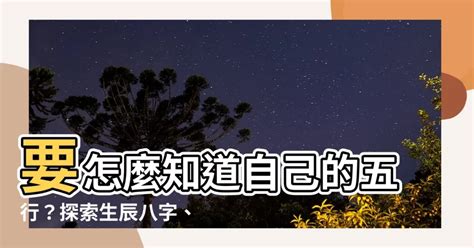 要怎麼知道自己的五行？探索生辰八字、